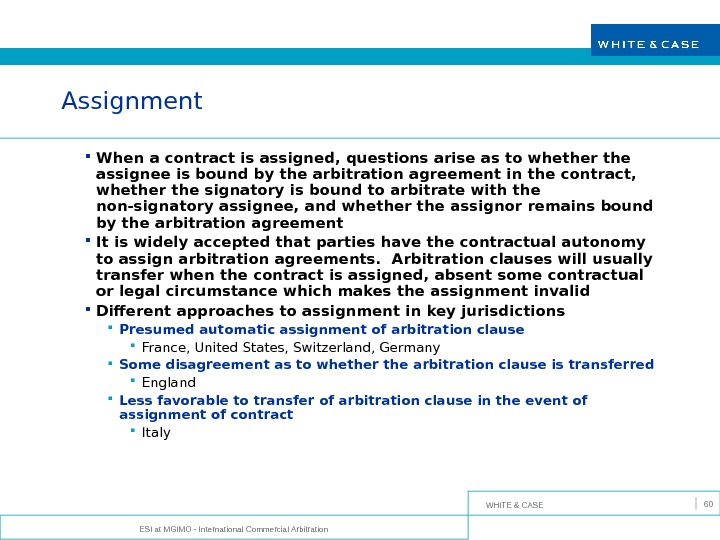 WHITE & CASE

Assignment

▪ When a contract is assigned, questions arise as to whether the assignee is bound by the arbitration agreement in the contract, whether the signatory is bound to arbitrate with the non-signatory assignee, and whether the assignor remains bound by the arbitration agreement

▪ It is widely accepted that parties have the contractual autonomy to assign arbitration agreements. Arbitration clauses will usually transfer when the contract is assigned, absent some contractual or legal circumstance which makes the assignment invalid

▪ Different approaches to assignment in key jurisdictions

▪ Presumed automatic assignment of arbitration clause

▪ France, United States, Switzerland, Germany

▪ Some disagreement as to whether the arbitration clause is transferred

▪ England

▪ Less favorable to transfer of arbitration clause in the event of assignment of contract

▪ Italy

WHITE & CASE

60

ESI at MGIMO - International Commercial Arbitration